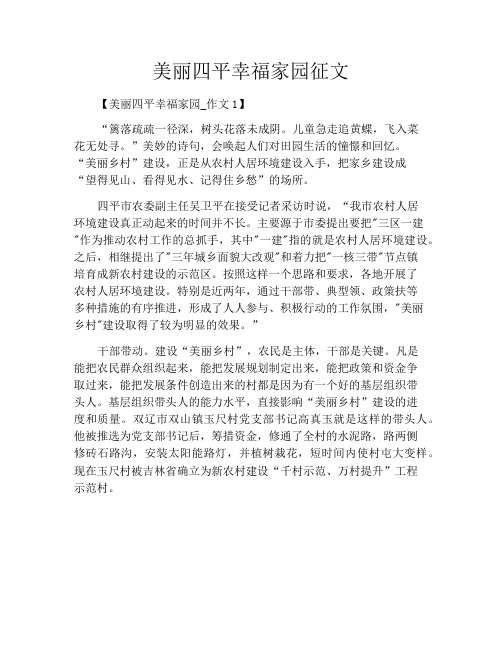 美丽四平幸福家园征文

【美丽四平幸福家园_作文 1】

“篱落疏疏一径深，树头花落未成阴。儿童急走追黄蝶，飞入菜花无处寻。”美妙的诗句，会唤起人们对田园生活的憧憬和回忆。“美丽乡村”建设，正是从农村人居环境建设入手，把家乡建设成“望得见山、看得见水、记得住乡愁”的场所。

四平市农委副主任吴卫平在接受记者采访时说，“我市农村人居环境建设真正动起来的时间并不长。主要源于市委提出要把"三区一建"作为推动农村工作的总抓手，其中"一建"指的就是农村人居环境建设。之后，相继提出了"三年城乡面貌大改观"和着力把"一核三带"节点镇培育成新农村建设的示范区。按照这样一个思路和要求，各地开展了农村人居环境建设。特别是近两年，通过干部带、典型领、政策扶等多种措施的有序推进，形成了人人参与、积极行动的工作氛围，"美丽乡村"建设取得了较为明显的效果。”

干部带动。建设“美丽乡村”，农民是主体，干部是关键。凡是能把农民群众组织起来，能把发展规划制定出来，能把政策和资金争取过来，能把发展条件创造出来的村都是因为有一个好的基层组织带头人。基层组织带头人的能力水平，直接影响“美丽乡村”建设的进度和质量。双辽市双山镇玉尺村党支部书记高真玉就是这样的带头人。他被推选为党支部书记后，筹措资金，修通了全村的水泥路，路两侧修砖石路沟，安装太阳能路灯，并植树栽花，短时间内使村屯大变样。现在玉尺村被吉林省确立为新农村建设“千村示范、万村提升”工程示范村。